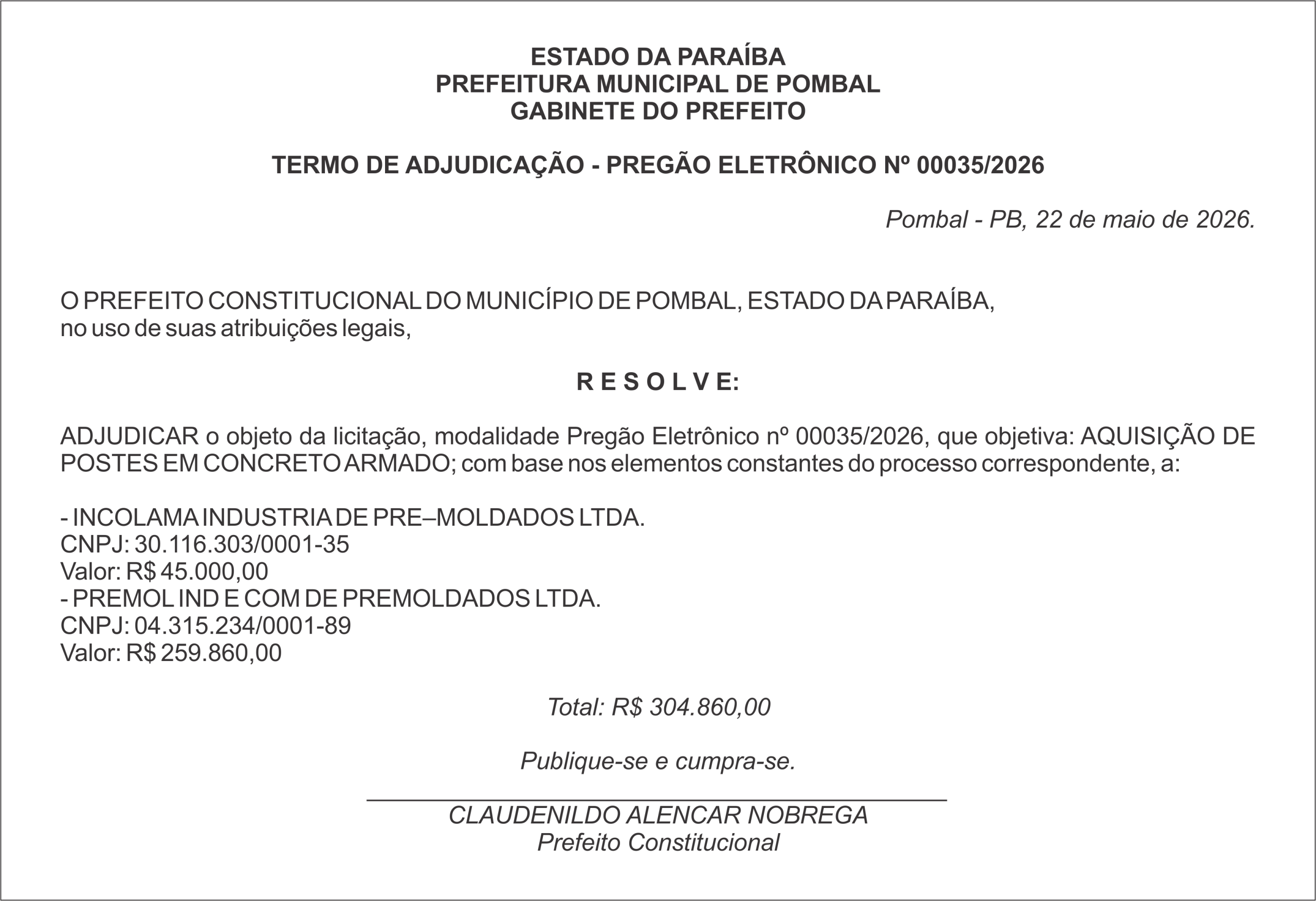 ESTADO DA PARAÍBA
PREFEITURA MUNICIPAL DE POMBAL
GABINETE DO PREFEITO

TERMO DE ADJUDICAÇÃO - PREGÃO ELETRÔNICO Nº 00035/2026

Pombal - PB, 22 de maio de 2026.

O PREFEITO CONSTITUCIONAL DO MUNICÍPIO DE POMBAL, ESTADO DA PARAÍBA, no uso de suas atribuições legais,

R E S O L V E:

ADJUDICAR o objeto da licitação, modalidade Pregão Eletrônico nº 00035/2026, que objetiva: AQUISIÇÃO DE POSTES EM CONCRETO ARMADO; com base nos elementos constantes do processo correspondente, a:

- INCOLAMA INDUSTRIA DE PRE–MOLDADOS LTDA.
CNPJ: 30.116.303/0001-35
Valor: R$ 45.000,00
- PREMOL IND E COM DE PREMOLDADOS LTDA.
CNPJ: 04.315.234/0001-89
Valor: R$ 259.860,00

Total: R$ 304.860,00

Publique-se e cumpra-se.

CLAUDENILDO ALENCAR NOBREGA
Prefeito Constitucional